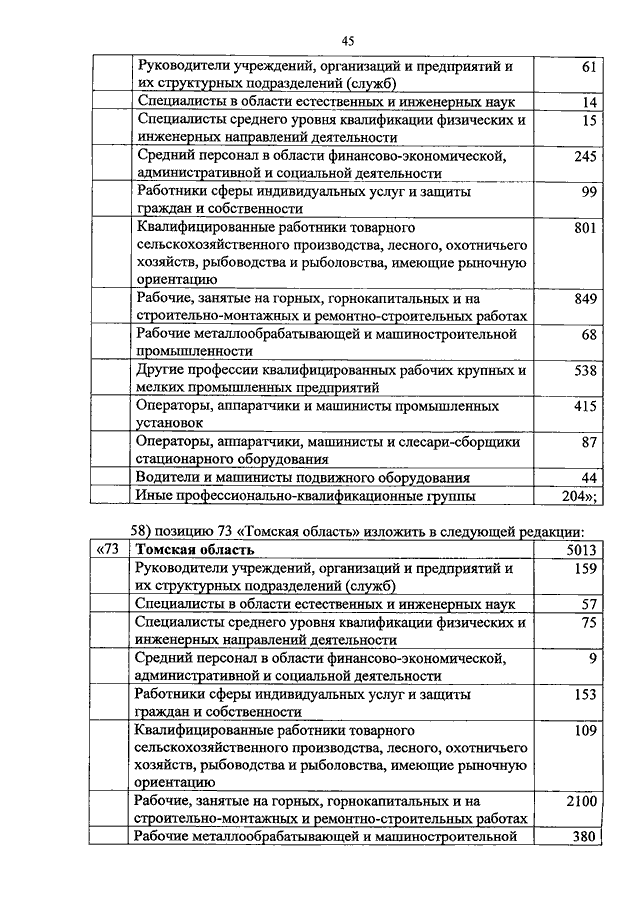 45

| | | |
|---|---|---|
| | Руководители учреждений, организаций и предприятий и их структурных подразделений (служб) | 61 |
| | Специалисты в области естественных и инженерных наук | 14 |
| | Специалисты среднего уровня квалификации физических и инженерных направлений деятельности | 15 |
| | Средний персонал в области финансово-экономической, административной и социальной деятельности | 245 |
| | Работники сферы индивидуальных услуг и защиты граждан и собственности | 99 |
| | Квалифицированные работники товарного сельскохозяйственного производства, лесного, охотничьего хозяйств, рыбоводства и рыболовства, имеющие рыночную ориентацию | 801 |
| | Рабочие, занятые на горных, горнокапитальных и на строительно-монтажных и ремонтно-строительных работах | 849 |
| | Рабочие металлообрабатывающей и машиностроительной промышленности | 68 |
| | Другие профессии квалифицированных рабочих крупных и мелких промышленных предприятий | 538 |
| | Операторы, аппаратчики и машинисты промышленных установок | 415 |
| | Операторы, аппаратчики, машинисты и слесари-сборщики стационарного оборудования | 87 |
| | Водители и машинисты подвижного оборудования | 44 |
| | Иные профессионально-квалификационные группы | 204»; |

58) позицию 73 «Томская область» изложить в следующей редакции:

| | | |
|---|---|---|
| «73 | Томская область | 5013 |
| | Руководители учреждений, организаций и предприятий и их структурных подразделений (служб) | 159 |
| | Специалисты в области естественных и инженерных наук | 57 |
| | Специалисты среднего уровня квалификации физических и инженерных направлений деятельности | 75 |
| | Средний персонал в области финансово-экономической, административной и социальной деятельности | 9 |
| | Работники сферы индивидуальных услуг и защиты граждан и собственности | 153 |
| | Квалифицированные работники товарного сельскохозяйственного производства, лесного, охотничьего хозяйств, рыбоводства и рыболовства, имеющие рыночную ориентацию | 109 |
| | Рабочие, занятые на горных, горнокапитальных и на строительно-монтажных и ремонтно-строительных работах | 2100 |
| | Рабочие металлообрабатывающей и машиностроительной | 380 |